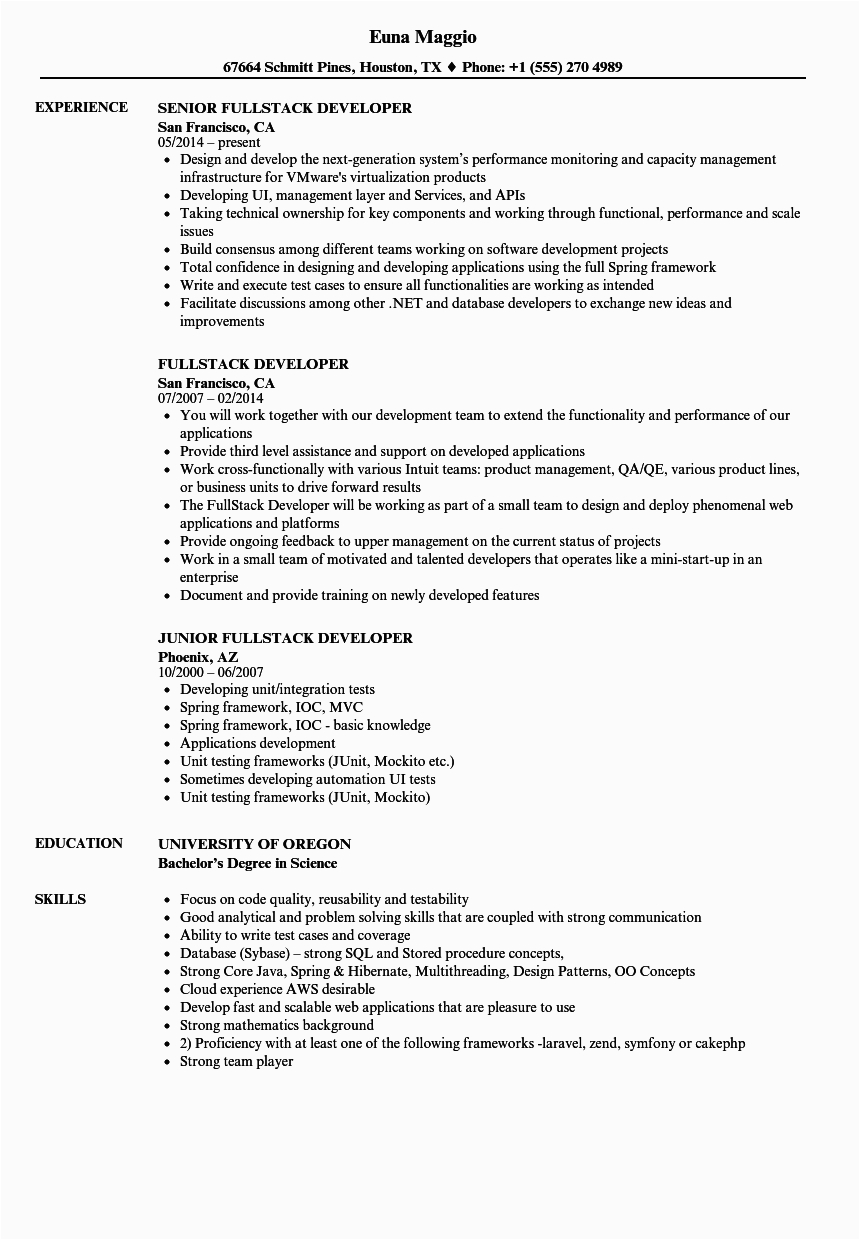 Euna Maggio

67664 Schmitt Pines, Houston, TX ♦ Phone: +1 (555) 270 4989

EXPERIENCE

SENIOR FULLSTACK DEVELOPER
San Francisco, CA
05/2014 – present
- Design and develop the next-generation system's performance monitoring and capacity management infrastructure for VMware's virtualization products
- Developing UI, management layer and Services, and APIs
- Taking technical ownership for key components and working through functional, performance and scale issues
- Build consensus among different teams working on software development projects
- Total confidence in designing and developing applications using the full Spring framework
- Write and execute test cases to ensure all functionalities are working as intended
- Facilitate discussions among other .NET and database developers to exchange new ideas and improvements

FULLSTACK DEVELOPER
San Francisco, CA
07/2007 – 02/2014
- You will work together with our development team to extend the functionality and performance of our applications
- Provide third level assistance and support on developed applications
- Work cross-functionally with various Intuit teams: product management, QA/QE, various product lines, or business units to drive forward results
- The FullStack Developer will be working as part of a small team to design and deploy phenomenal web applications and platforms
- Provide ongoing feedback to upper management on the current status of projects
- Work in a small team of motivated and talented developers that operates like a mini-start-up in an enterprise
- Document and provide training on newly developed features

JUNIOR FULLSTACK DEVELOPER
Phoenix, AZ
10/2000 – 06/2007
- Developing unit/integration tests
- Spring framework, IOC, MVC
- Spring framework, IOC - basic knowledge
- Applications development
- Unit testing frameworks (JUnit, Mockito etc.)
- Sometimes developing automation UI tests
- Unit testing frameworks (JUnit, Mockito)

EDUCATION

UNIVERSITY OF OREGON
Bachelor's Degree in Science

SKILLS

- Focus on code quality, reusability and testability
- Good analytical and problem solving skills that are coupled with strong communication
- Ability to write test cases and coverage
- Database (Sybase) – strong SQL and Stored procedure concepts,
- Strong Core Java, Spring & Hibernate, Multithreading, Design Patterns, OO Concepts
- Cloud experience AWS desirable
- Develop fast and scalable web applications that are pleasure to use
- Strong mathematics background
- 2) Proficiency with at least one of the following frameworks -laravel, zend, symfony or cakephp
- Strong team player